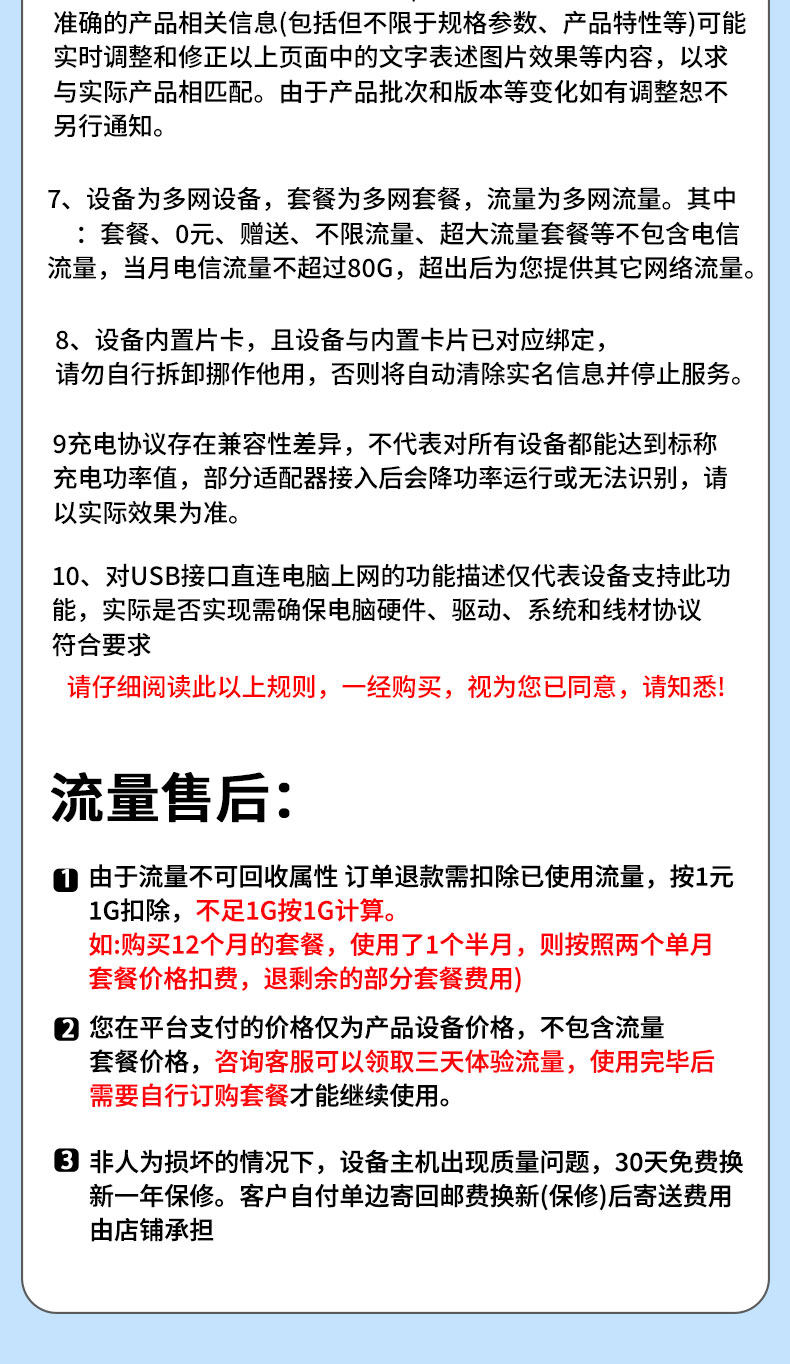 准确的产品相关信息(包括但不限于规格参数、产品特性等)可能实时调整和修正以上页面中的文字表述图片效果等内容，以求与实际产品相匹配。由于产品批次和版本等变化如有调整恕不另行通知。

7、设备为多网设备，套餐为多网套餐，流量为多网流量。其中：套餐、0元、赠送、不限流量、超大流量套餐等不包含电信流量，当月电信流量不超过80G，超出后为您提供其它网络流量。

8、设备内置片卡，且设备与内置卡片已对应绑定，请勿自行拆卸挪作他用，否则将自动清除实名信息并停止服务。

9充电协议存在兼容性差异，不代表对所有设备都能达到标称充电功率值，部分适配器接入后会降功率运行或无法识别，请以实际效果为准。

10、对USB接口直连电脑上网的功能描述仅代表设备支持此功能，实际是否实现需确保电脑硬件、驱动、系统和线材协议符合要求

请仔细阅读此以上规则，一经购买，视为您已同意，请知悉!

流量售后:

1 由于流量不可回收属性 订单退款需扣除已使用流量，按1元1G扣除，不足1G按1G计算。
如:购买12个月的套餐，使用了1个半月，则按照两个单月套餐价格扣费，退剩余的部分套餐费用)

2 您在平台支付的价格仅为产品设备价格，不包含流量套餐价格，咨询客服可以领取三天体验流量，使用完毕后需要自行订购套餐才能继续使用。

3 非人为损坏的情况下，设备主机出现质量问题，30天免费换新一年保修。客户自付单边寄回邮费换新(保修)后寄送费用由店铺承担